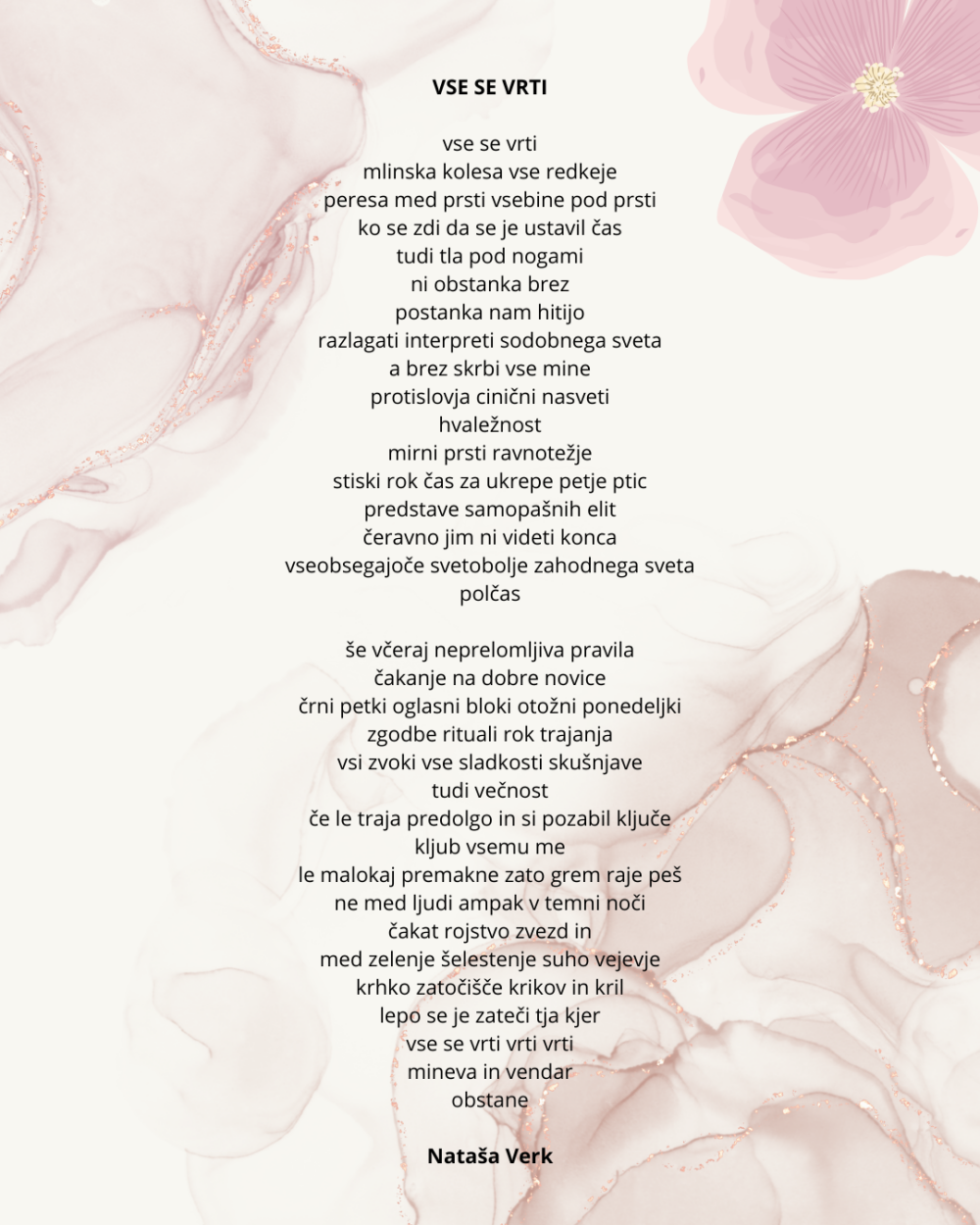 VSE SE VRTI

vse se vrti
mlinska kolesa vse redkeje
peresa med prsti vsebine pod prsti
ko se zdi da se je ustavil čas
tudi tla pod nogami
ni obstanka brez
postanka nam hitijo
razlagati interpreti sodobnega sveta
a brez skrbi vse mine
protislovja cinični nasveti
hvaležnost
mirni prsti ravnotežje
stiski rok čas za ukrepe petje ptic
predstave samopašnih elit
čeravno jim ni videti konca
vseobsegajoče svetobolje zahodnega sveta
polčas

še včeraj neprelomljiva pravila
čakanje na dobre novice
črni petki oglasni bloki otožni ponedeljki
zgodbe rituali rok trajanja
vsi zvoki vse sladkosti skušnjave
tudi večnost
če le traja predolgo in si pozabil ključe
kljub vsemu me
le malokaj premakne zato grem raje peš
ne med ljudi ampak v temni noči
čakat rojstvo zvezd in
med zelenje šelestenje suho vejevje
krhko zatočišče krikov in kril
lepo se je zateči tja kjer
vse se vrti vrti vrti
mineva in vendar
obstane

Nataša Verk